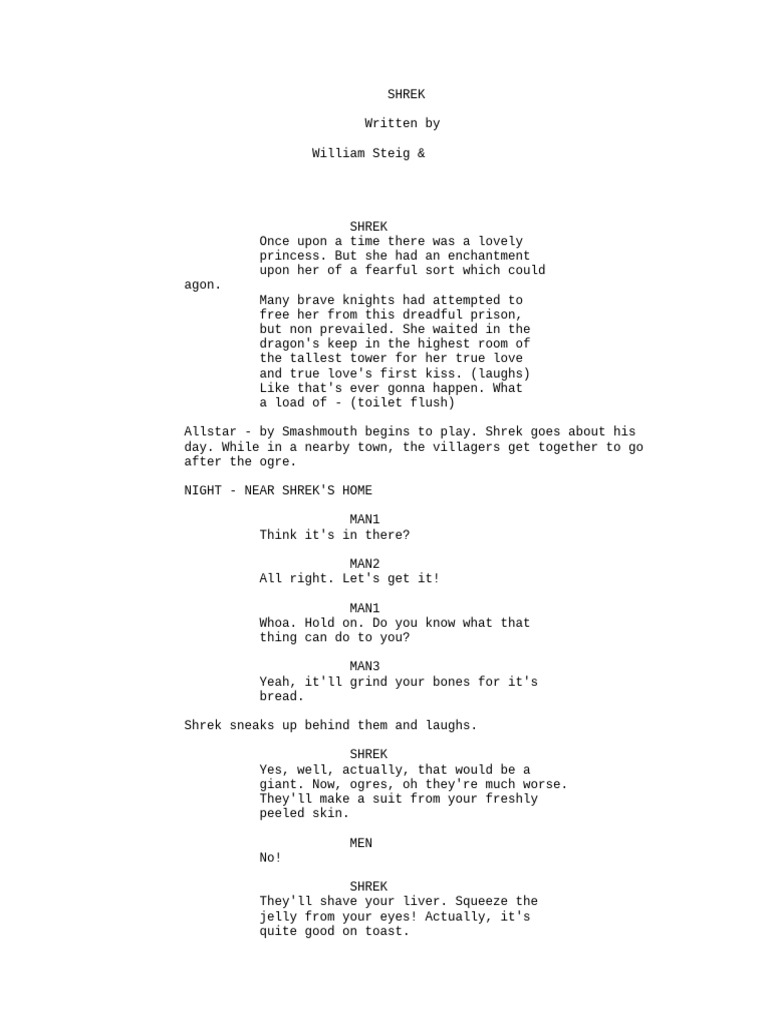 SHREK

Written by

William Steig &

SHREK
Once upon a time there was a lovely princess. But she had an enchantment upon her of a fearful sort which could
agon.
Many brave knights had attempted to free her from this dreadful prison, but non prevailed. She waited in the dragon's keep in the highest room of the tallest tower for her true love and true love's first kiss. (laughs) Like that's ever gonna happen. What a load of - (toilet flush)

Allstar - by Smashmouth begins to play. Shrek goes about his day. While in a nearby town, the villagers get together to go after the ogre.

NIGHT - NEAR SHREK'S HOME

MAN1
Think it's in there?

MAN2
All right. Let's get it!

MAN1
Whoa. Hold on. Do you know what that thing can do to you?

MAN3
Yeah, it'll grind your bones for it's bread.

Shrek sneaks up behind them and laughs.

SHREK
Yes, well, actually, that would be a giant. Now, ogres, oh they're much worse. They'll make a suit from your freshly peeled skin.

MEN
No!

SHREK
They'll shave your liver. Squeeze the jelly from your eyes! Actually, it's quite good on toast.